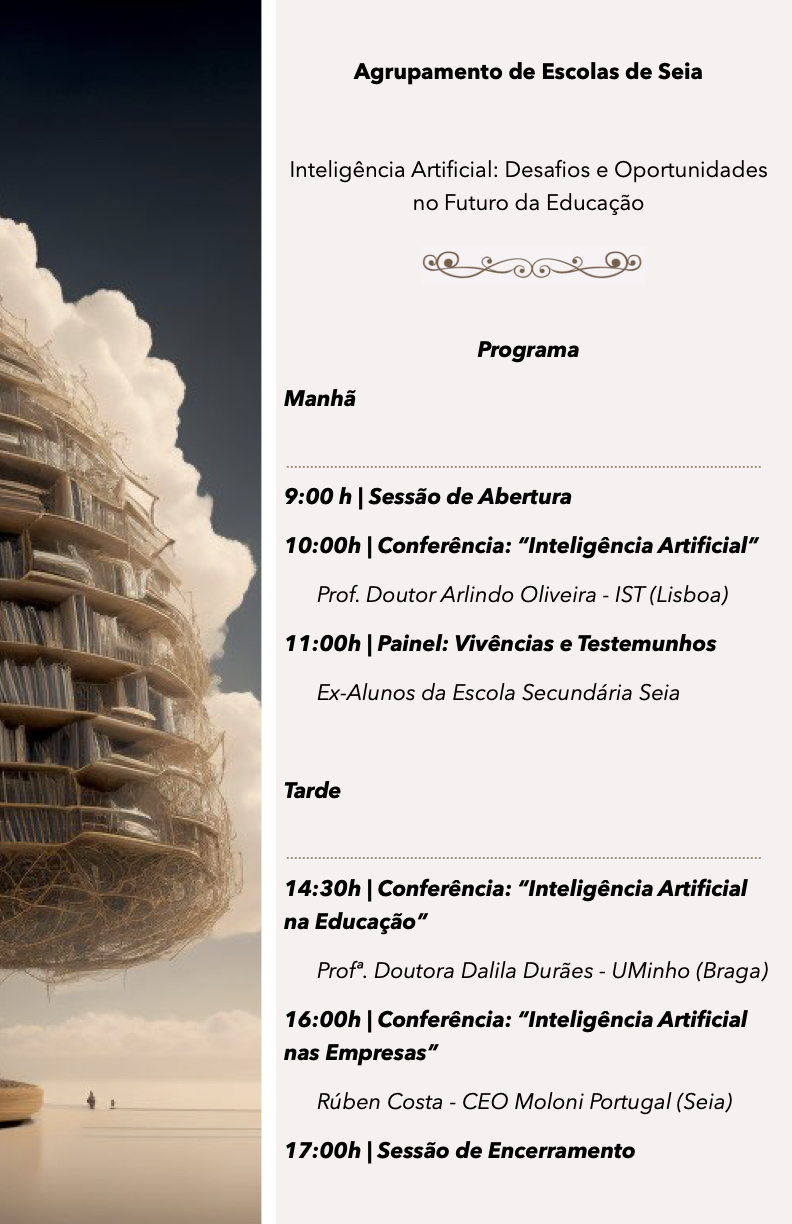 Agrupamento de Escolas de Seia

Inteligência Artificial: Desafios e Oportunidades no Futuro da Educação

Programa

Manhã

9:00 h | Sessão de Abertura

10:00h | Conferência: "Inteligência Artificial"

Prof. Doutor Arlindo Oliveira - IST (Lisboa)

11:00h | Painel: Vivências e Testemunhos

Ex-Alunos da Escola Secundária Seia

Tarde

14:30h | Conferência: "Inteligência Artificial na Educação"

Profª. Doutora Dalila Durães - UMinho (Braga)

16:00h | Conferência: "Inteligência Artificial nas Empresas"

Rúben Costa - CEO Moloni Portugal (Seia)

17:00h | Sessão de Encerramento